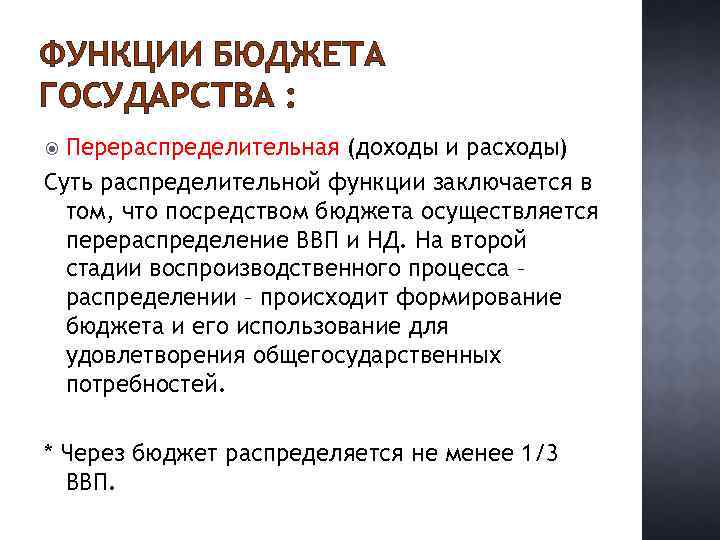 ФУНКЦИИ БЮДЖЕТА ГОСУДАРСТВА :

Перераспределительная (доходы и расходы)

Суть распределительной функции заключается в том, что посредством бюджета осуществляется перераспределение ВВП и НД. На второй стадии воспроизводственного процесса – распределении – происходит формирование бюджета и его использование для удовлетворения общегосударственных потребностей.

* Через бюджет распределяется не менее 1/3 ВВП.